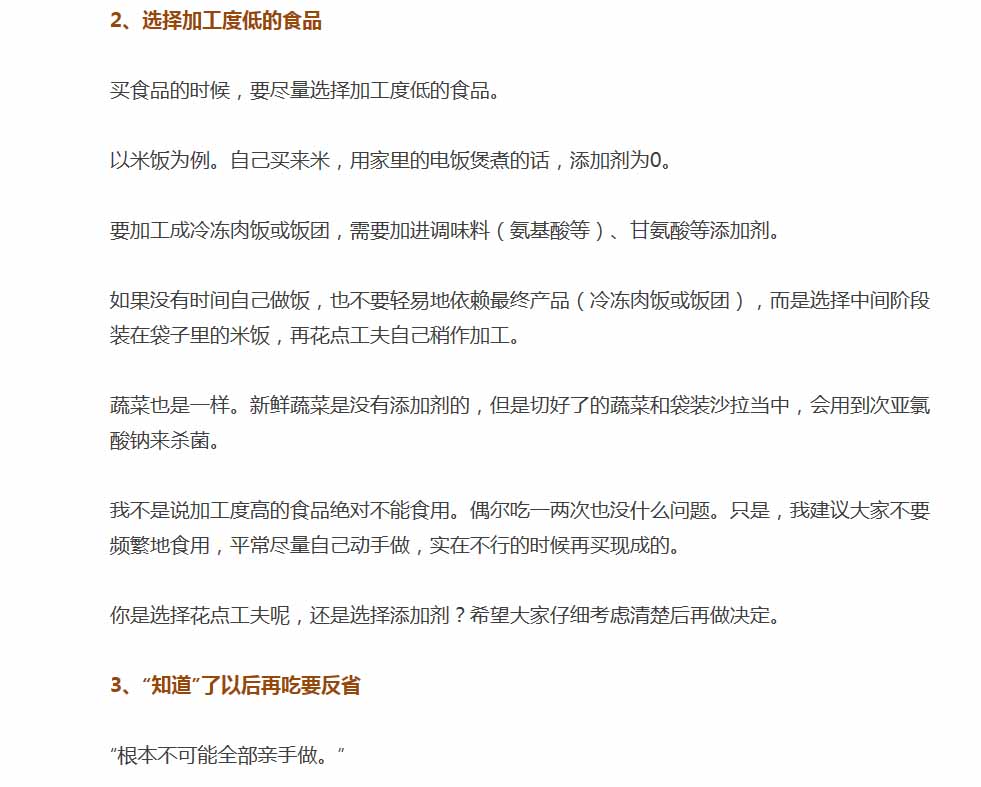 2、选择加工度低的食品

买食品的时候，要尽量选择加工度低的食品。

以米饭为例。自己买来米，用家里的电饭煲煮的话，添加剂为0。

要加工成冷冻肉饭或饭团，需要加进调味料（氨基酸等）、甘氨酸等添加剂。

如果没有时间自己做饭，也不要轻易地依赖最终产品（冷冻肉饭或饭团），而是选择中间阶段装在袋子里的米饭，再花点工夫自己稍作加工。

蔬菜也是一样。新鲜蔬菜是没有添加剂的，但是切好了的蔬菜和袋装沙拉当中，会用到次亚氯酸钠来杀菌。

我不是说加工度高的食品绝对不能食用。偶尔吃一两次也没什么问题。只是，我建议大家不要频繁地食用，平常尽量自己动手做，实在不行的时候再买现成的。

你是选择花点工夫呢，还是选择添加剂？希望大家仔细考虑清楚后再做决定。

3、“知道”了以后再吃要反省

“根本不可能全部亲手做。”